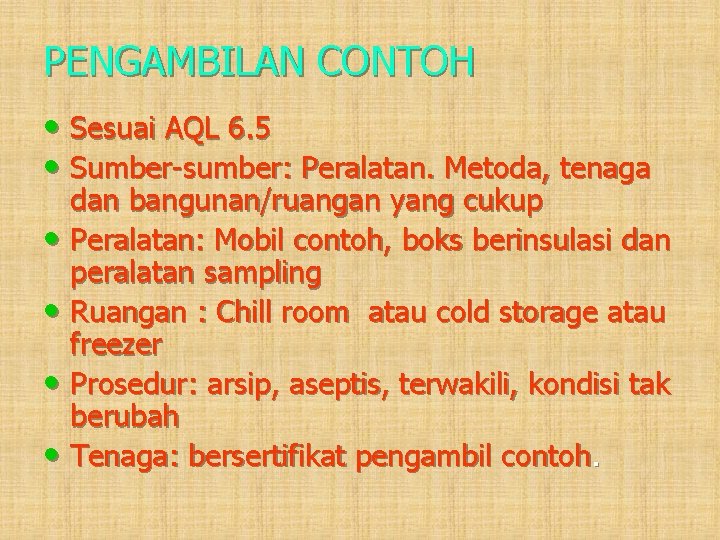 PENGAMBILAN CONTOH

• Sesuai AQL 6.5
• Sumber-sumber: Peralatan. Metoda, tenaga dan bangunan/ruangan yang cukup
• Peralatan: Mobil contoh, boks berinsulasi dan peralatan sampling
• Ruangan : Chill room atau cold storage atau freezer
• Prosedur: arsip, aseptis, terwakili, kondisi tak berubah
• Tenaga: bersertifikat pengambil contoh.